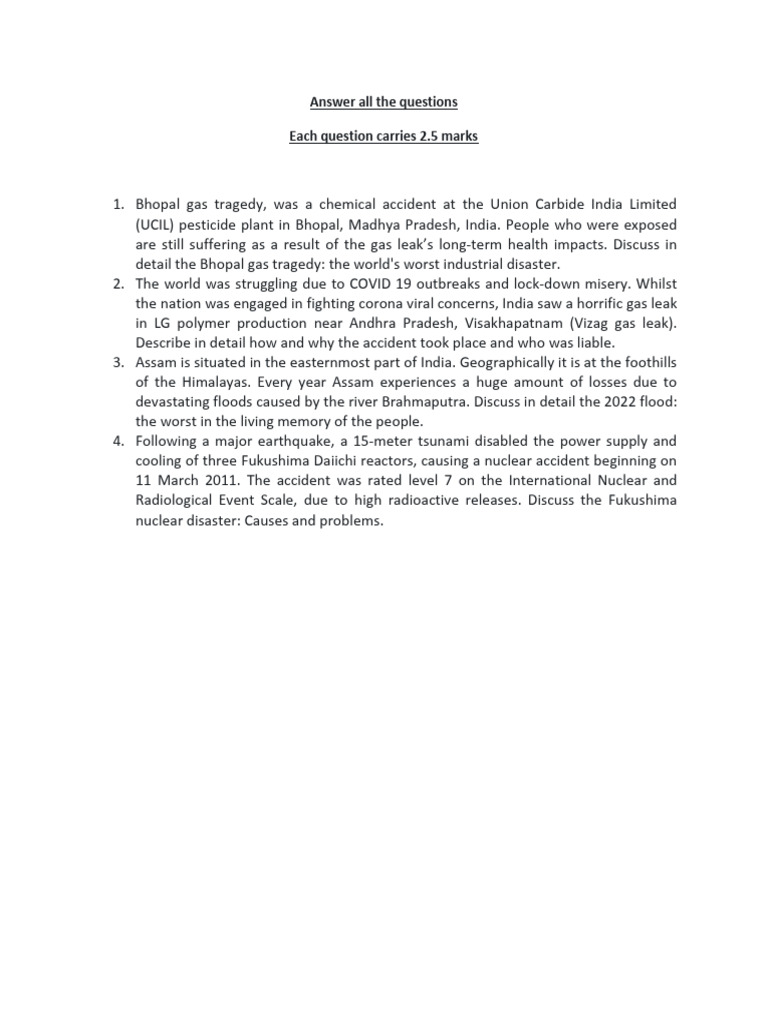 Answer all the questions

Each question carries 2.5 marks

1. Bhopal gas tragedy, was a chemical accident at the Union Carbide India Limited (UCIL) pesticide plant in Bhopal, Madhya Pradesh, India. People who were exposed are still suffering as a result of the gas leak's long-term health impacts. Discuss in detail the Bhopal gas tragedy: the world's worst industrial disaster.
2. The world was struggling due to COVID 19 outbreaks and lock-down misery. Whilst the nation was engaged in fighting corona viral concerns, India saw a horrific gas leak in LG polymer production near Andhra Pradesh, Visakhapatnam (Vizag gas leak). Describe in detail how and why the accident took place and who was liable.
3. Assam is situated in the easternmost part of India. Geographically it is at the foothills of the Himalayas. Every year Assam experiences a huge amount of losses due to devastating floods caused by the river Brahmaputra. Discuss in detail the 2022 flood: the worst in the living memory of the people.
4. Following a major earthquake, a 15-meter tsunami disabled the power supply and cooling of three Fukushima Daiichi reactors, causing a nuclear accident beginning on 11 March 2011. The accident was rated level 7 on the International Nuclear and Radiological Event Scale, due to high radioactive releases. Discuss the Fukushima nuclear disaster: Causes and problems.